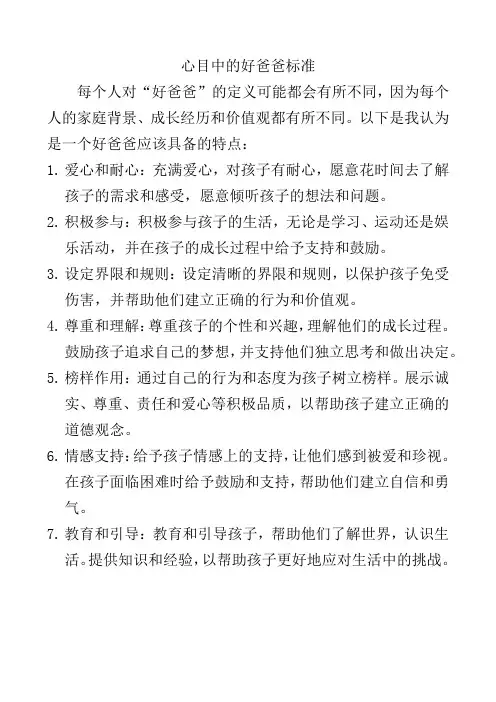 心目中的好爸爸标准

每个人对“好爸爸”的定义可能都会有所不同，因为每个人的家庭背景、成长经历和价值观都有所不同。以下是我认为是一个好爸爸应该具备的特点：

1. 爱心和耐心：充满爱心，对孩子有耐心，愿意花时间去了解孩子的需求和感受，愿意倾听孩子的想法和问题。

2. 积极参与：积极参与孩子的生活，无论是学习、运动还是娱乐活动，并在孩子的成长过程中给予支持和鼓励。

3. 设定界限和规则：设定清晰的界限和规则，以保护孩子免受伤害，并帮助他们建立正确的行为和价值观。

4. 尊重和理解：尊重孩子的个性和兴趣，理解他们的成长过程。鼓励孩子追求自己的梦想，并支持他们独立思考和做出决定。

5. 榜样作用：通过自己的行为和态度为孩子树立榜样。展示诚实、尊重、责任和爱心等积极品质，以帮助孩子建立正确的道德观念。

6. 情感支持：给予孩子情感上的支持，让他们感到被爱和珍视。在孩子面临困难时给予鼓励和支持，帮助他们建立自信和勇气。

7. 教育和引导：教育和引导孩子，帮助他们了解世界，认识生活。提供知识和经验，以帮助孩子更好地应对生活中的挑战。